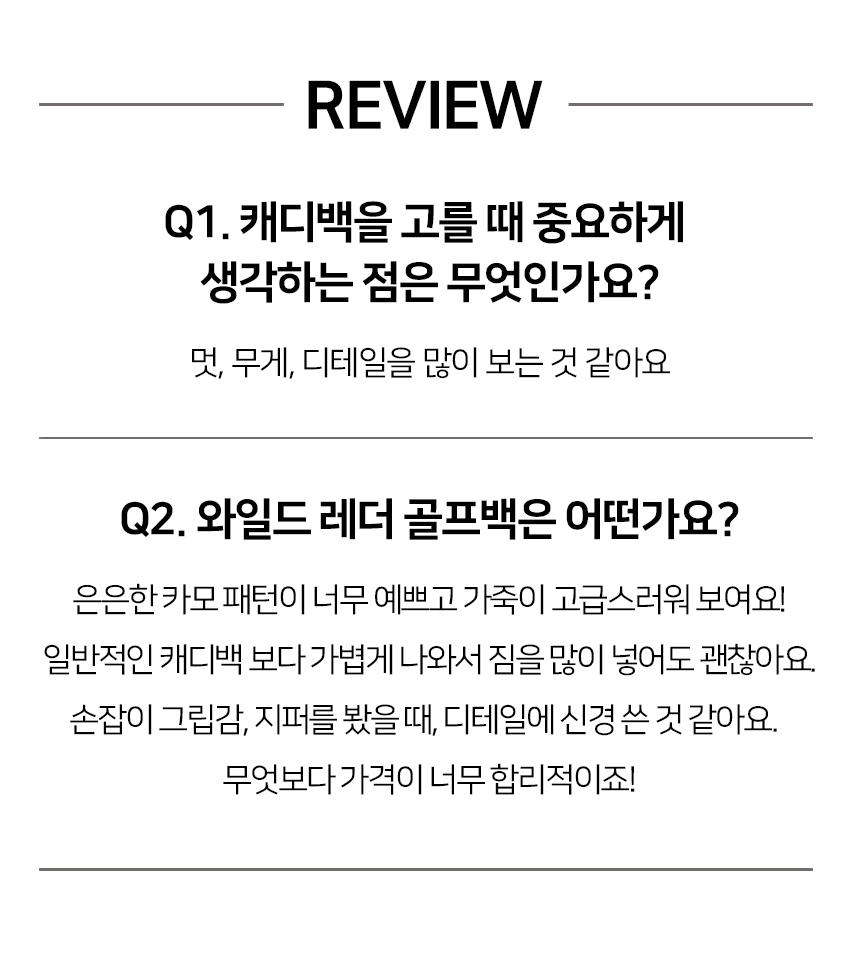 REVIEW

Q1. 캐디백을 고를 때 중요하게
생각하는 점은 무엇인가요?

멋, 무게, 디테일을 많이 보는 것 같아요

Q2. 와일드 레더 골프백은 어떤가요?

은은한 카모 패턴이 너무 예쁘고 가죽이 고급스러워 보여요!
일반적인 캐디백 보다 가볍게 나와서 짐을 많이 넣어도 괜찮아요.
손잡이 그립감, 지퍼를 봤을 때, 디테일에 신경 쓴 것 같아요.
무엇보다 가격이 너무 합리적이죠!